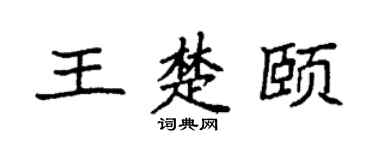 王楚颐

词典网